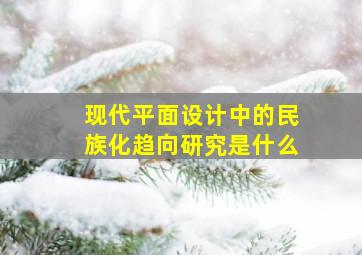 现代平面设计中的民族化趋向研究是什么